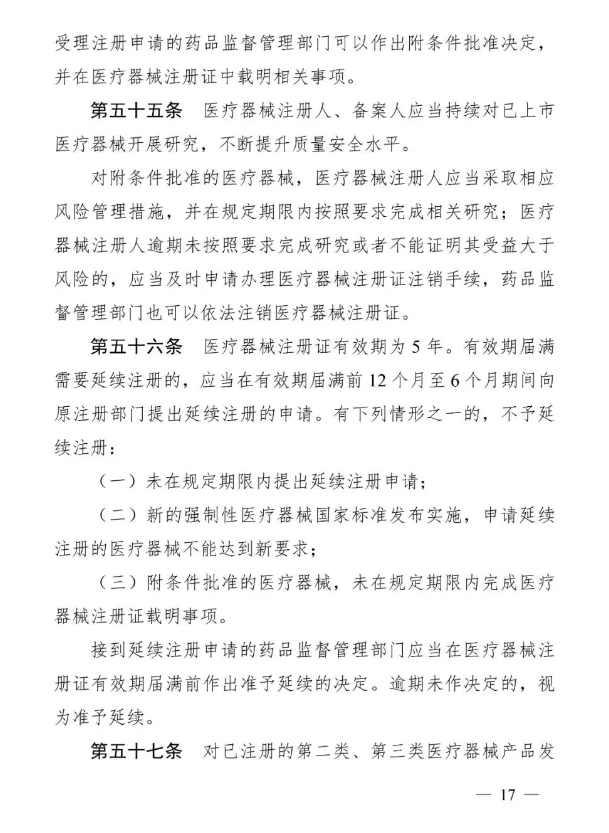 受理注册申请的药品监督管理部门可以作出附条件批准决定，并在医疗器械注册证中载明相关事项。

第五十五条 医疗器械注册人、备案人应当持续对已上市医疗器械开展研究，不断提升质量安全水平。

对附条件批准的医疗器械，医疗器械注册人应当采取相应风险管理措施，并在规定期限内按照要求完成相关研究；医疗器械注册人逾期未按照要求完成研究或者不能证明其受益大于风险的，应当及时申请办理医疗器械注册证注销手续，药品监督管理部门也可以依法注销医疗器械注册证。

第五十六条 医疗器械注册证有效期为5年。有效期届满需要延续注册的，应当在有效期届满前12个月至6个月期间向原注册部门提出延续注册的申请。有下列情形之一的，不予延续注册：

（一）未在规定期限内提出延续注册申请；

（二）新的强制性医疗器械国家标准发布实施，申请延续注册的医疗器械不能达到新要求；

（三）附条件批准的医疗器械，未在规定期限内完成医疗器械注册证载明事项。

接到延续注册申请的药品监督管理部门应当在医疗器械注册证有效期届满前作出准予延续的决定。逾期未作决定的，视为准予延续。

第五十七条 对已注册的第二类、第三类医疗器械产品发

— 17 —